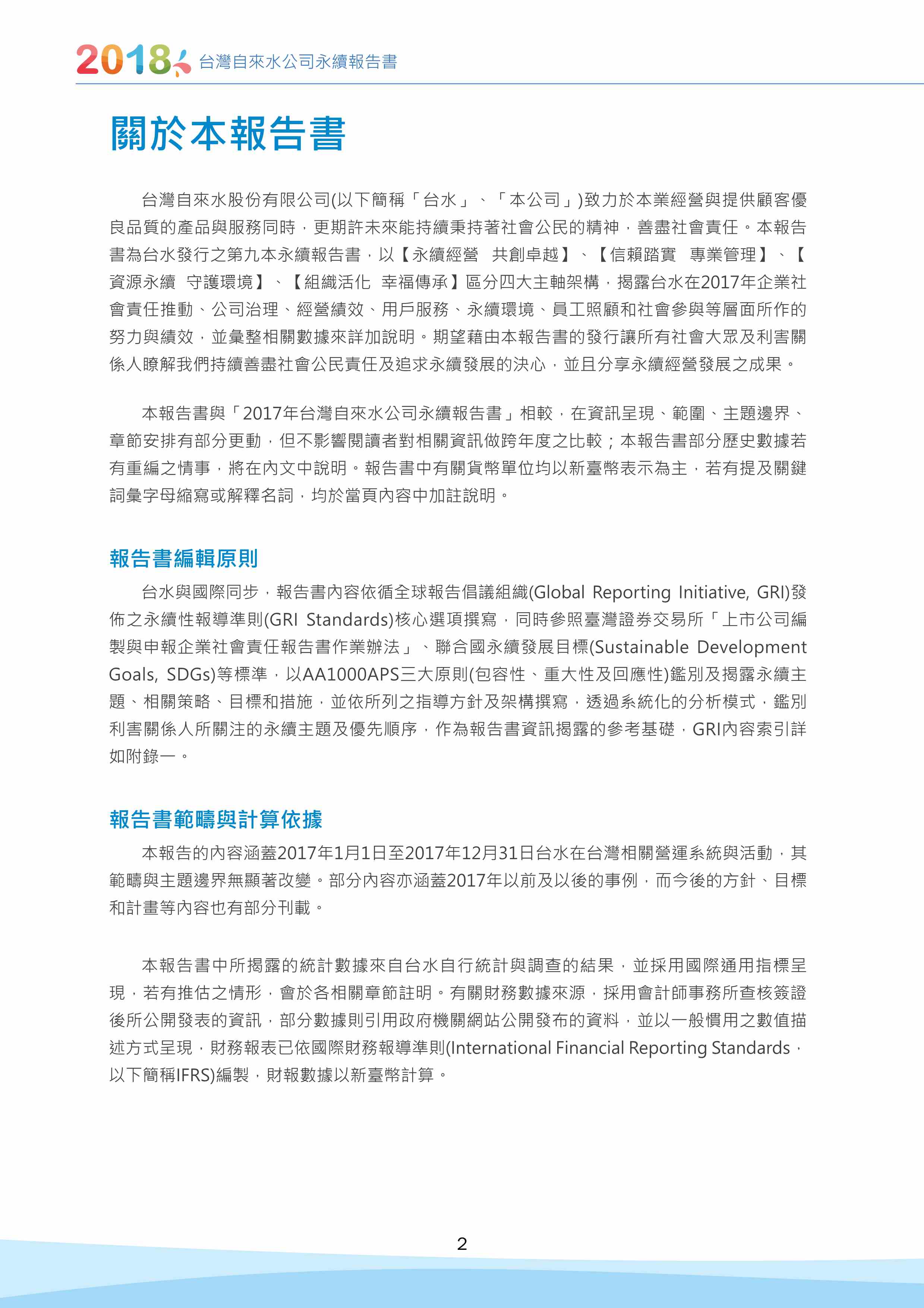 2018 台灣自來水公司永續報告書

關於本報告書

台灣自來水股份有限公司(以下簡稱「台水」、「本公司」)致力於本業經營與提供顧客優良品質的產品與服務同時，更期許未來能持續秉持著社會公民的精神，善盡社會責任。本報告書為台水發行之第九本永續報告書，以【永續經營　共創卓越】、【信賴踏實　專業管理】、【資源永續　守護環境】、【組織活化　幸福傳承】區分四大主軸架構，揭露台水在2017年企業社會責任推動、公司治理、經營績效、用戶服務、永續環境、員工照顧和社會參與等層面所作的努力與績效，並彙整相關數據來詳加說明。期望藉由本報告書的發行讓所有社會大眾及利害關係人瞭解我們持續善盡社會公民責任及追求永續發展的決心，並且分享永續經營發展之成果。

本報告書與「2017年台灣自來水公司永續報告書」相較，在資訊呈現、範圍、主題邊界、章節安排有部分更動，但不影響閱讀者對相關資訊做跨年度之比較；本報告書部分歷史數據若有重編之情事，將在內文中說明。報告書中有關貨幣單位均以新臺幣表示為主，若有提及關鍵詞彙字母縮寫或解釋名詞，均於當頁內容中加註說明。

報告書編輯原則

台水與國際同步，報告書內容依循全球報告倡議組織(Global Reporting Initiative, GRI)發佈之永續性報導準則(GRI Standards)核心選項撰寫，同時參照臺灣證券交易所「上市公司編製與申報企業社會責任報告書作業辦法」、聯合國永續發展目標(Sustainable Development Goals, SDGs)等標準，以AA1000APS三大原則(包容性、重大性及回應性)鑑別及揭露永續主題、相關策略、目標和措施，並依所列之指導方針及架構撰寫，透過系統化的分析模式，鑑別利害關係人所關注的永續主題及優先順序，作為報告書資訊揭露的參考基礎，GRI內容索引詳如附錄一。

報告書範疇與計算依據

本報告的內容涵蓋2017年1月1日至2017年12月31日台水在台灣相關營運系統與活動，其範疇與主題邊界無顯著改變。部分內容亦涵蓋2017年以前及以後的事例，而今後的方針、目標和計畫等內容也有部分刊載。

本報告書中所揭露的統計數據來自台水自行統計與調查的結果，並採用國際通用指標呈現，若有推估之情形，會於各相關章節註明。有關財務數據來源，採用會計師事務所查核簽證後所公開發表的資訊，部分數據則引用政府機關網站公開發布的資料，並以一般慣用之數值描述方式呈現，財務報表已依國際財務報導準則(International Financial Reporting Standards，以下簡稱IFRS)編製，財報數據以新臺幣計算。

2